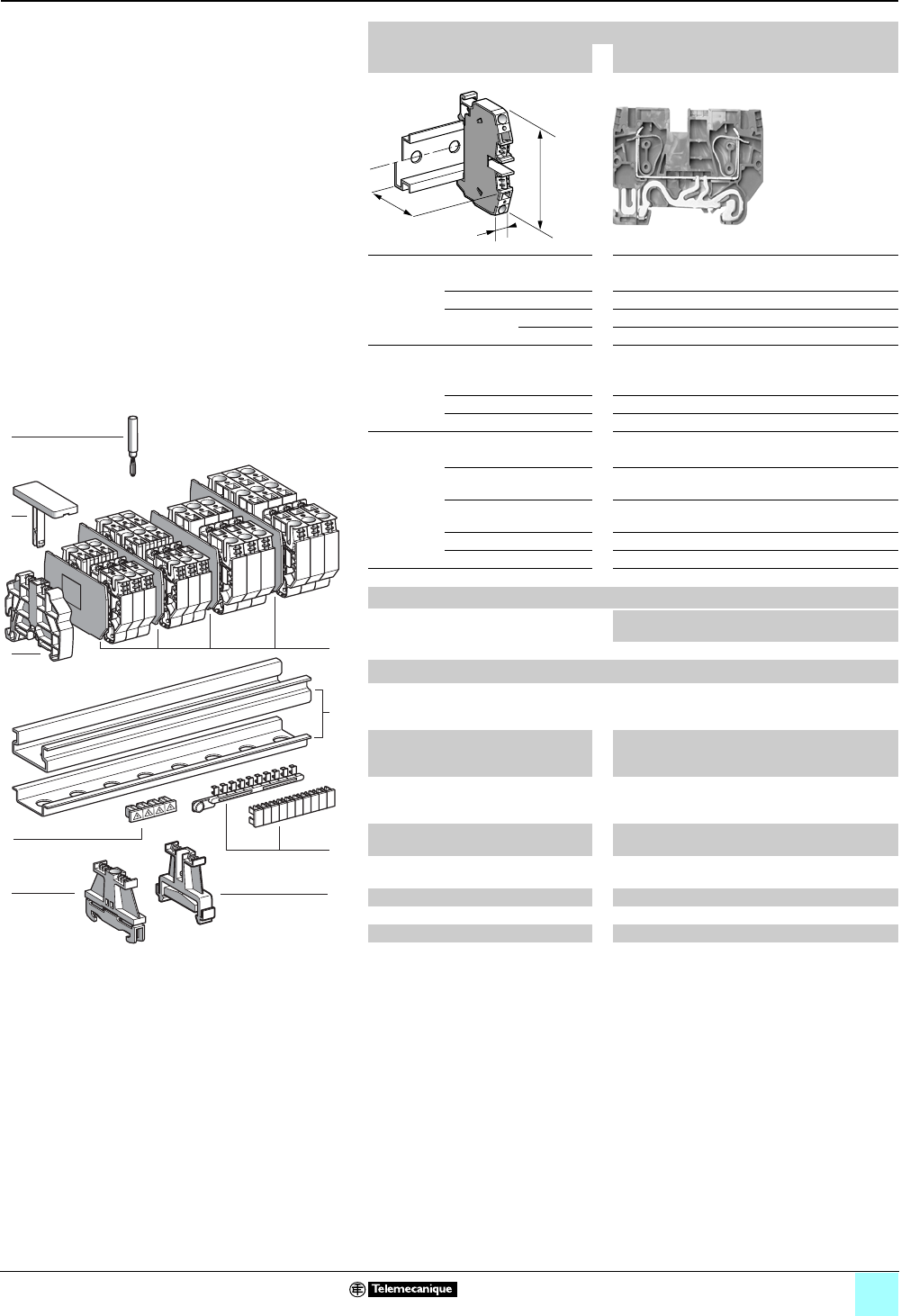 Telemecanique